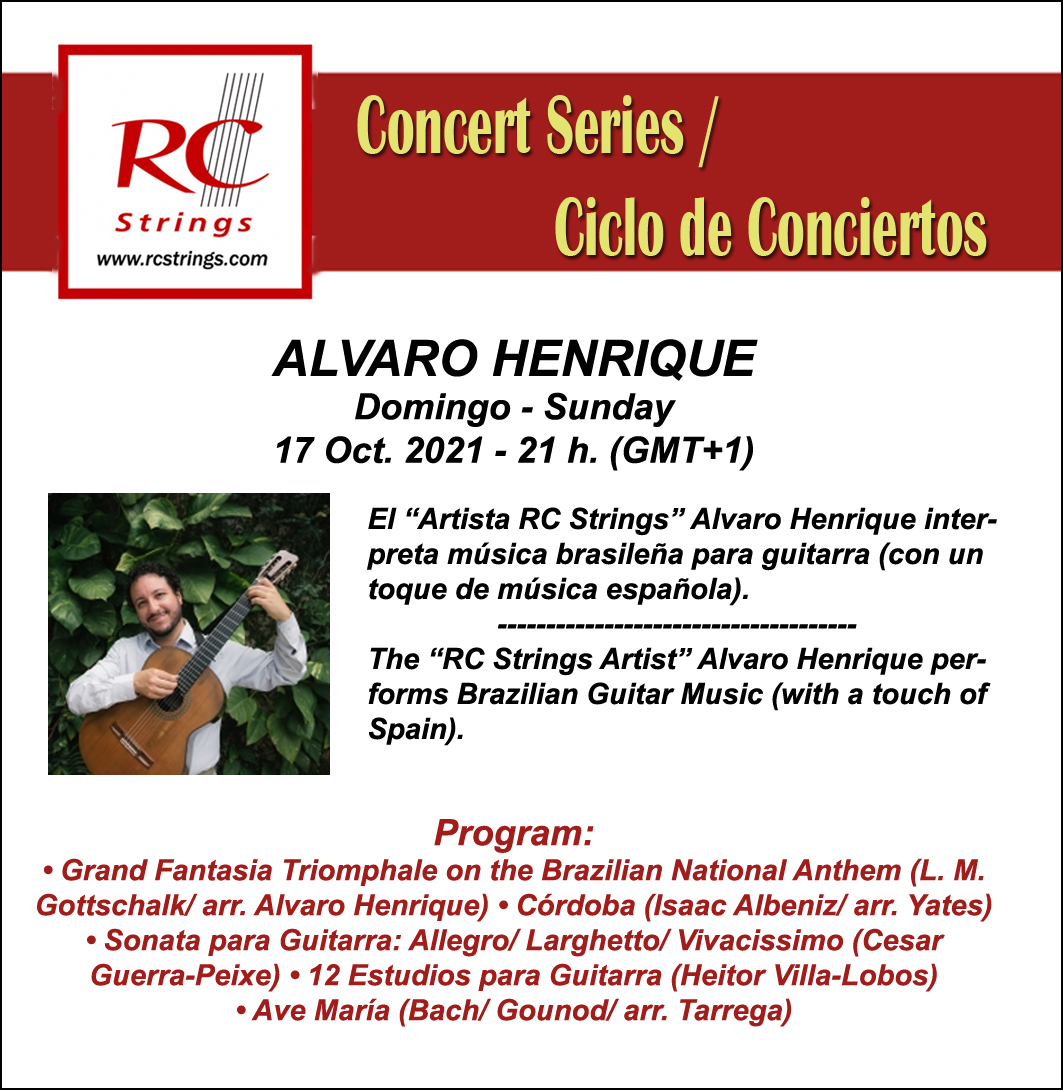 RC
Strings
www.rcstrings.com

Concert Series /
Ciclo de Conciertos

ALVARO HENRIQUE
Domingo - Sunday
17 Oct. 2021 - 21 h. (GMT+1)

El “Artista RC Strings” Alvaro Henrique interpreta música brasileña para guitarra (con un toque de música española).
------------------------------------
The “RC Strings Artist” Alvaro Henrique performs Brazilian Guitar Music (with a touch of Spain).

Program:
• Grand Fantasia Triomphale on the Brazilian National Anthem (L. M. Gottschalk/ arr. Alvaro Henrique) • Córdoba (Isaac Albeniz/ arr. Yates) • Sonata para Guitarra: Allegro/ Larghetto/ Vivacissimo (Cesar Guerra-Peixe) • 12 Estudios para Guitarra (Heitor Villa-Lobos) • Ave María (Bach/ Gounod/ arr. Tarrega)